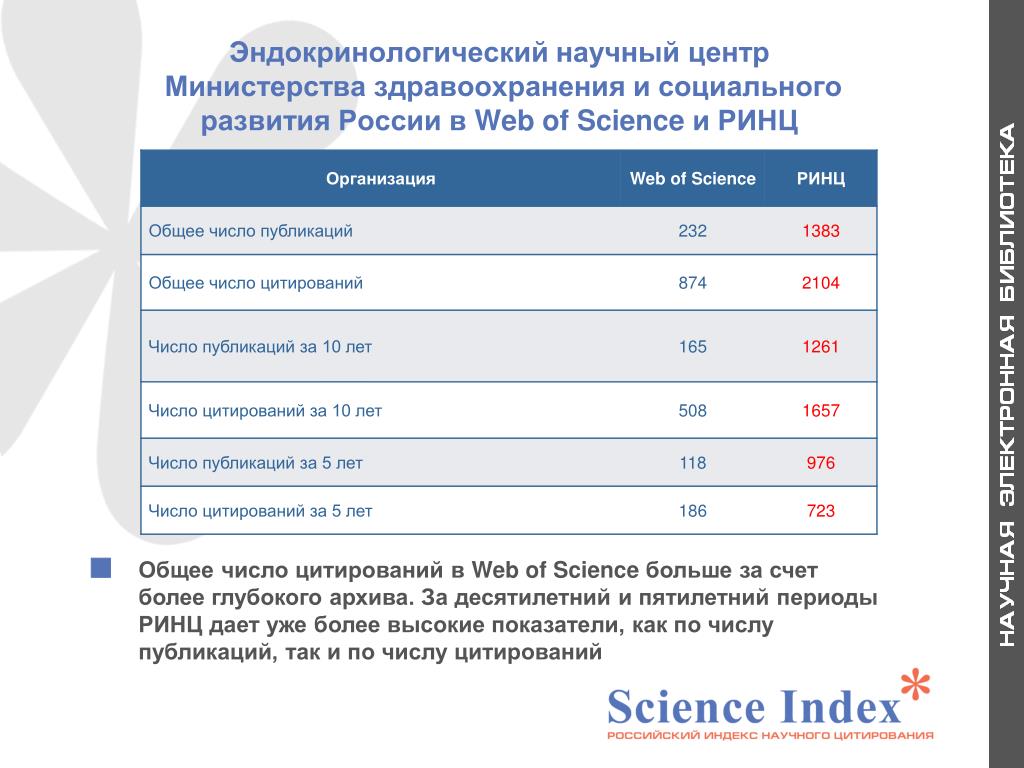 Эндокринологический научный центр Министерства здравоохранения и социального развития России в Web of Science и РИНЦ

| Организация | Web of Science | РИНЦ |
|---|---|---|
| Общее число публикаций | 232 | 1383 |
| Общее число цитирований | 874 | 2104 |
| Число публикаций за 10 лет | 165 | 1261 |
| Число цитирований за 10 лет | 508 | 1657 |
| Число публикаций за 5 лет | 118 | 976 |
| Число цитирований за 5 лет | 186 | 723 |

Общее число цитирований в Web of Science больше за счет более глубокого архива. За десятилетний и пятилетний периоды РИНЦ дает уже более высокие показатели, как по числу публикаций, так и по числу цитирований

Science Index*
РОССИЙСКИЙ ИНДЕКС НАУЧНОГО ЦИТИРОВАНИЯ

НАУЧНАЯ ЭЛЕКТРОННАЯ БИБЛИОТЕКА